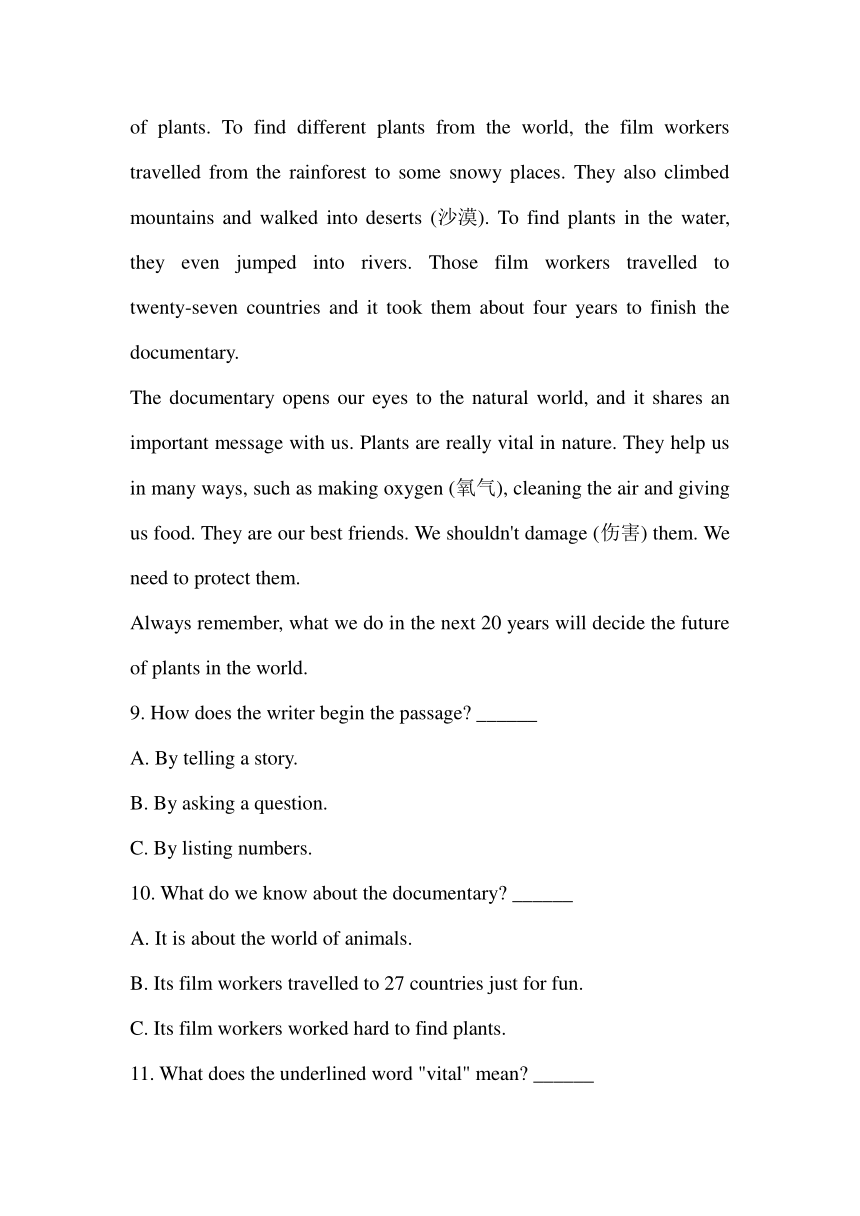 of plants. To find different plants from the world, the film workers travelled from the rainforest to some snowy places. They also climbed mountains and walked into deserts (沙漠). To find plants in the water, they even jumped into rivers. Those film workers travelled to twenty-seven countries and it took them about four years to finish the documentary.

The documentary opens our eyes to the natural world, and it shares an important message with us. Plants are really vital in nature. They help us in many ways, such as making oxygen (氧气), cleaning the air and giving us food. They are our best friends. We shouldn't damage (伤害) them. We need to protect them.

Always remember, what we do in the next 20 years will decide the future of plants in the world.

9. How does the writer begin the passage? ______

A. By telling a story.

B. By asking a question.

C. By listing numbers.

10. What do we know about the documentary? ______

A. It is about the world of animals.

B. Its film workers travelled to 27 countries just for fun.

C. Its film workers worked hard to find plants.

11. What does the underlined word "vital" mean? ______